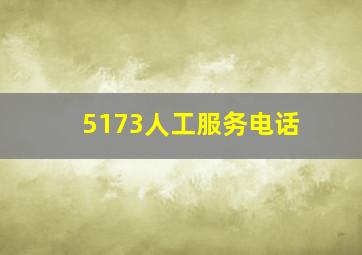 5173人工服务电话